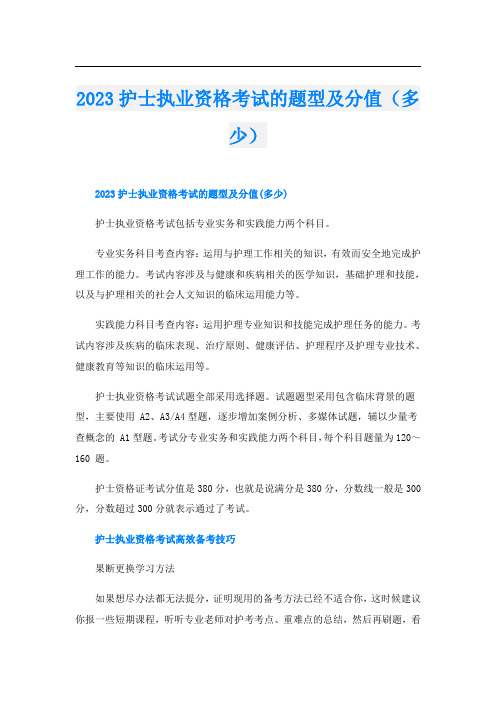 2023 护士执业资格考试的题型及分值（多少）

2023 护士执业资格考试的题型及分值(多少)

护士执业资格考试包括专业实务和实践能力两个科目。

专业实务科目考查内容：运用与护理工作相关的知识，有效而安全地完成护理工作的能力。考试内容涉及与健康和疾病相关的医学知识，基础护理和技能，以及与护理相关的社会人文知识的临床运用能力等。

实践能力科目考查内容：运用护理专业知识和技能完成护理任务的能力。考试内容涉及疾病的临床表现、治疗原则、健康评估、护理程序及护理专业技术、健康教育等知识的临床运用等。

护士执业资格考试试题全部采用选择题。试题题型采用包含临床背景的题型，主要使用 A2、A3/A4 型题，逐步增加案例分析、多媒体试题，辅以少量考查概念的 A1 型题。考试分专业实务和实践能力两个科目，每个科目题量为 120～160 题。

护士资格证考试分值是 380 分，也就是说满分是 380 分，分数线一般是 300 分，分数超过 300 分就表示通过了考试。

护士执业资格考试高效备考技巧

果断更换学习方法

如果想尽办法都无法提分，证明现用的备考方法已经不适合你，这时候建议你报一些短期课程，听听专业老师对护考考点、重难点的总结，然后再刷题，看